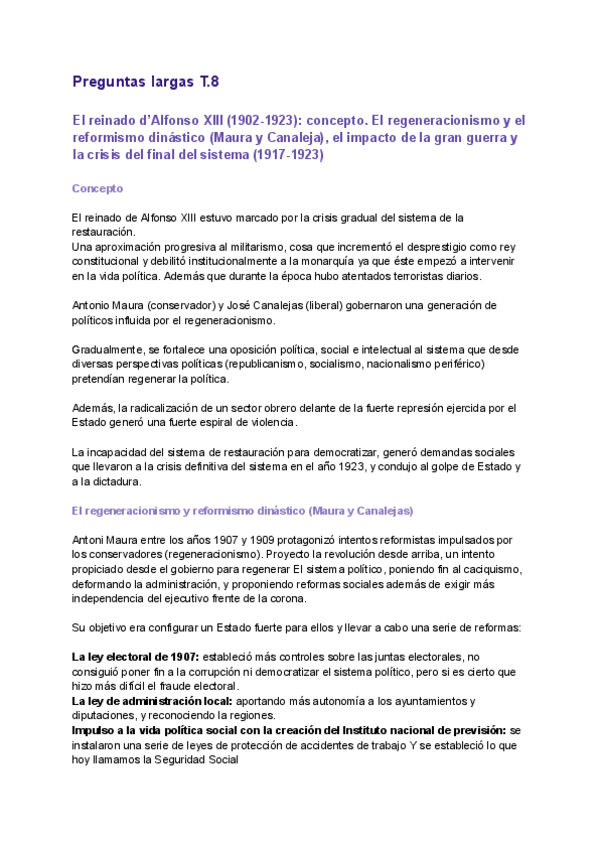 Preguntas largas T.8

El reinado d'Alfonso XIII (1902-1923): concepto. El regeneracionismo y el reformismo dinástico (Maura y Canaleja), el impacto de la gran guerra y la crisis del final del sistema (1917-1923)

Concepto

El reinado de Alfonso XIII estuvo marcado por la crisis gradual del sistema de la restauración.
Una aproximación progresiva al militarismo, cosa que incrementó el desprestigio como rey constitucional y debilitó institucionalmente a la monarquía ya que éste empezó a intervenir en la vida política. Además que durante la época hubo atentados terroristas diarios.

Antonio Maura (conservador) y José Canalejas (liberal) gobernaron una generación de políticos influida por el regeneracionismo.

Gradualmente, se fortalece una oposición política, social e intelectual al sistema que desde diversas perspectivas políticas (republicanismo, socialismo, nacionalismo periférico) pretendían regenerar la política.

Además, la radicalización de un sector obrero delante de la fuerte represión ejercida por el Estado generó una fuerte espiral de violencia.

La incapacidad del sistema de restauración para democratizar, generó demandas sociales que llevaron a la crisis definitiva del sistema en el año 1923, y condujo al golpe de Estado y a la dictadura.

El regeneracionismo y reformismo dinástico (Maura y Canalejas)

Antoni Maura entre los años 1907 y 1909 protagonizó intentos reformistas impulsados por los conservadores (regeneracionismo). Proyecto la revolución desde arriba, un intento propiciado desde el gobierno para regenerar El sistema político, poniendo fin al caciquismo, deformando la administración, y proponiendo reformas sociales además de exigir más independencia del ejecutivo frente de la corona.

Su objetivo era configurar un Estado fuerte para ellos y llevar a cabo una serie de reformas:

La ley electoral de 1907: estableció más controles sobre las juntas electorales, no consiguió poner fin a la corrupción ni democratizar el sistema político, pero si es cierto que hizo más difícil el fraude electoral.
La ley de administración local: aportando más autonomía a los ayuntamientos y diputaciones, y reconociendo la regiones.
Impulso a la vida política social con la creación del Instituto nacional de previsión: se instalaron una serie de leyes de protección de accidentes de trabajo Y se estableció lo que hoy llamamos la Seguridad Social